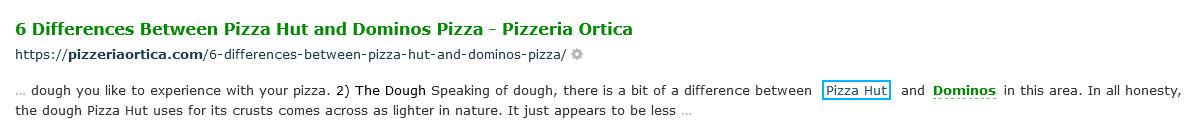 6 Differences Between Pizza Hut and Dominos Pizza - Pizzeria Ortica

https://pizzeriaortica.com/6-differences-between-pizza-hut-and-dominos-pizza/

... dough you like to experience with your pizza. 2) The Dough Speaking of dough, there is a bit of a difference between Pizza Hut and Dominos in this area. In all honesty, the dough Pizza Hut uses for its crusts comes across as lighter in nature. It just appears to be less ...